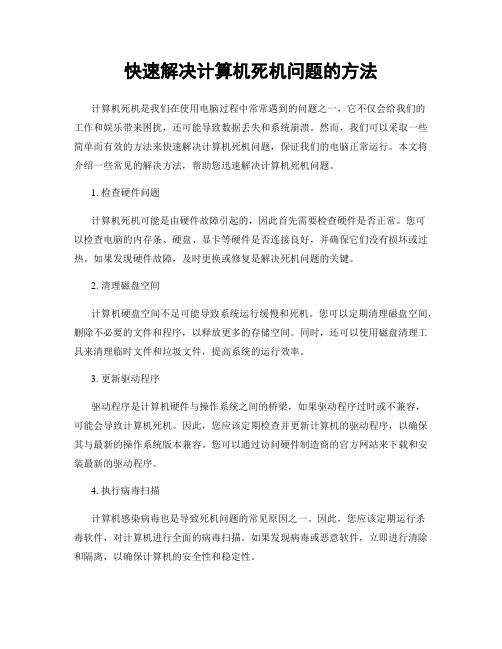 快速解决计算机死机问题的方法

计算机死机是我们在使用电脑过程中常常遇到的问题之一，它不仅会给我们的工作和娱乐带来困扰，还可能导致数据丢失和系统崩溃。然而，我们可以采取一些简单而有效的方法来快速解决计算机死机问题，保证我们的电脑正常运行。本文将介绍一些常见的解决方法，帮助您迅速解决计算机死机问题。

1. 检查硬件问题

计算机死机可能是由硬件故障引起的，因此首先需要检查硬件是否正常。您可以检查电脑的内存条、硬盘、显卡等硬件是否连接良好，并确保它们没有损坏或过热。如果发现硬件故障，及时更换或修复是解决死机问题的关键。

2. 清理磁盘空间

计算机硬盘空间不足可能导致系统运行缓慢和死机。您可以定期清理磁盘空间，删除不必要的文件和程序，以释放更多的存储空间。同时，还可以使用磁盘清理工具来清理临时文件和垃圾文件，提高系统的运行效率。

3. 更新驱动程序

驱动程序是计算机硬件与操作系统之间的桥梁，如果驱动程序过时或不兼容，可能会导致计算机死机。因此，您应该定期检查并更新计算机的驱动程序，以确保其与最新的操作系统版本兼容。您可以通过访问硬件制造商的官方网站来下载和安装最新的驱动程序。

4. 执行病毒扫描

计算机感染病毒也是导致死机问题的常见原因之一。因此，您应该定期运行杀毒软件，对计算机进行全面的病毒扫描。如果发现病毒或恶意软件，立即进行清除和隔离，以确保计算机的安全性和稳定性。